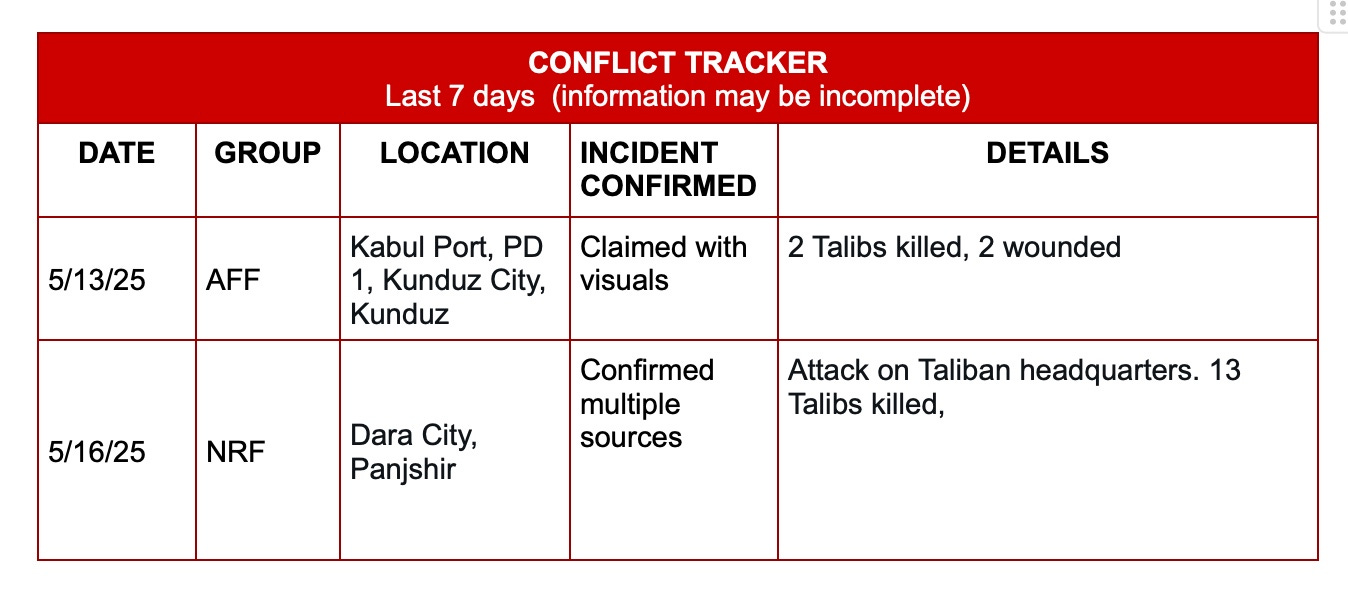 CONFLICT TRACKER
Last 7 days (information may be incomplete)

| DATE | GROUP | LOCATION | INCIDENT CONFIRMED | DETAILS |
|---|---|---|---|---|
| 5/13/25 | AFF | Kabul Port, PD 1, Kunduz City, Kunduz | Claimed with visuals | 2 Talibs killed, 2 wounded |
| 5/16/25 | NRF | Dara City, Panjshir | Confirmed multiple sources | Attack on Taliban headquarters. 13 Talibs killed, |